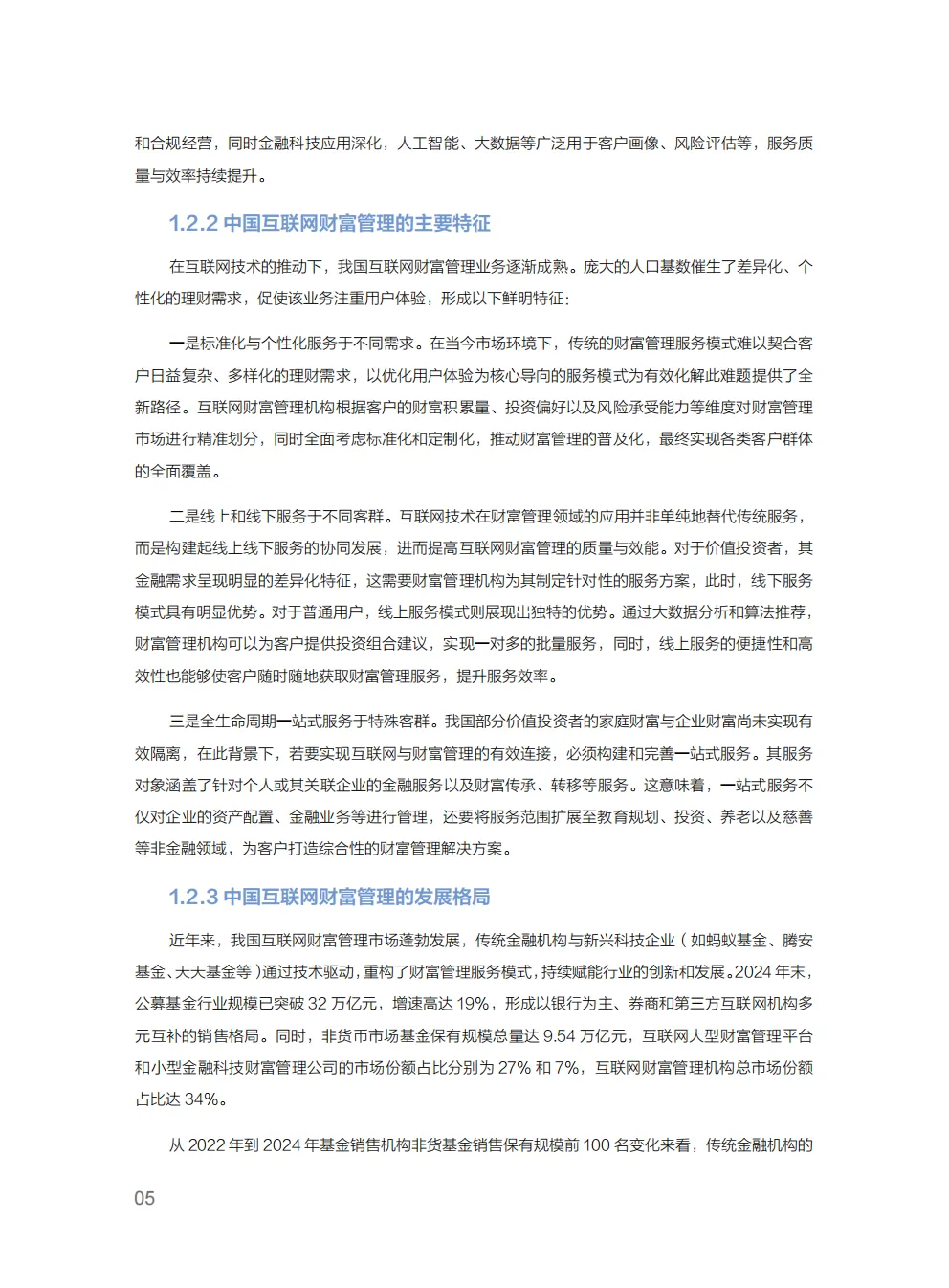 和合规经营，同时金融科技应用深化，人工智能、大数据等广泛用于客户画像、风险评估等，服务质量与效率持续提升。

1.2.2 中国互联网财富管理的主要特征

在互联网技术的推动下，我国互联网财富管理业务逐渐成熟。庞大的人口基数催生了差异化、个性化的理财需求，促使该业务注重用户体验，形成以下鲜明特征：

一是标准化与个性化服务于不同需求。在当今市场环境下，传统的财富管理服务模式难以契合客户日益复杂、多样化的理财需求，以优化用户体验为核心导向的服务模式为有效化解此难题提供了全新路径。互联网财富管理机构根据客户的财富积累量、投资偏好以及风险承受能力等维度对财富管理市场进行精准划分，同时全面考虑标准化和定制化，推动财富管理的普及化，最终实现各类客户群体的全面覆盖。

二是线上和线下服务于不同客群。互联网技术在财富管理领域的应用并非单纯地替代传统服务，而是构建起线上线下服务的协同发展，进而提高互联网财富管理的质量与效能。对于价值投资者，其金融需求呈现明显的差异化特征，这需要财富管理机构为其制定针对性的服务方案，此时，线下服务模式具有明显优势。对于普通用户，线上服务模式则展现出独特的优势。通过大数据分析和算法推荐，财富管理机构可以为客户提供投资组合建议，实现一对多的批量服务，同时，线上服务的便捷性和高效性也能够使客户随时随地获取财富管理服务，提升服务效率。

三是全生命周期一站式服务于特殊客群。我国部分价值投资者的家庭财富与企业财富尚未实现有效隔离，在此背景下，若要实现互联网与财富管理的有效连接，必须构建和完善一站式服务。其服务对象涵盖了针对个人或其关联企业的金融服务以及财富传承、转移等服务。这意味着，一站式服务不仅对企业的资产配置、金融业务等进行管理，还要将服务范围扩展至教育规划、投资、养老以及慈善等非金融领域，为客户打造综合性的财富管理解决方案。

1.2.3 中国互联网财富管理的发展格局

近年来，我国互联网财富管理市场蓬勃发展，传统金融机构与新兴科技企业（如蚂蚁基金、腾安基金、天天基金等）通过技术驱动，重构了财富管理服务模式，持续赋能行业的创新和发展。2024 年末，公募基金行业规模已突破 32 万亿元，增速高达 19%，形成以银行为主、券商和第三方互联网机构多元互补的销售格局。同时，非货币市场基金保有规模总量达 9.54 万亿元，互联网大型财富管理平台和小型金融科技财富管理公司的市场份额占比分别为 27% 和 7%，互联网财富管理机构总市场份额占比达 34%。

从 2022 年到 2024 年基金销售机构非货基金销售保有规模前 100 名变化来看，传统金融机构的

05